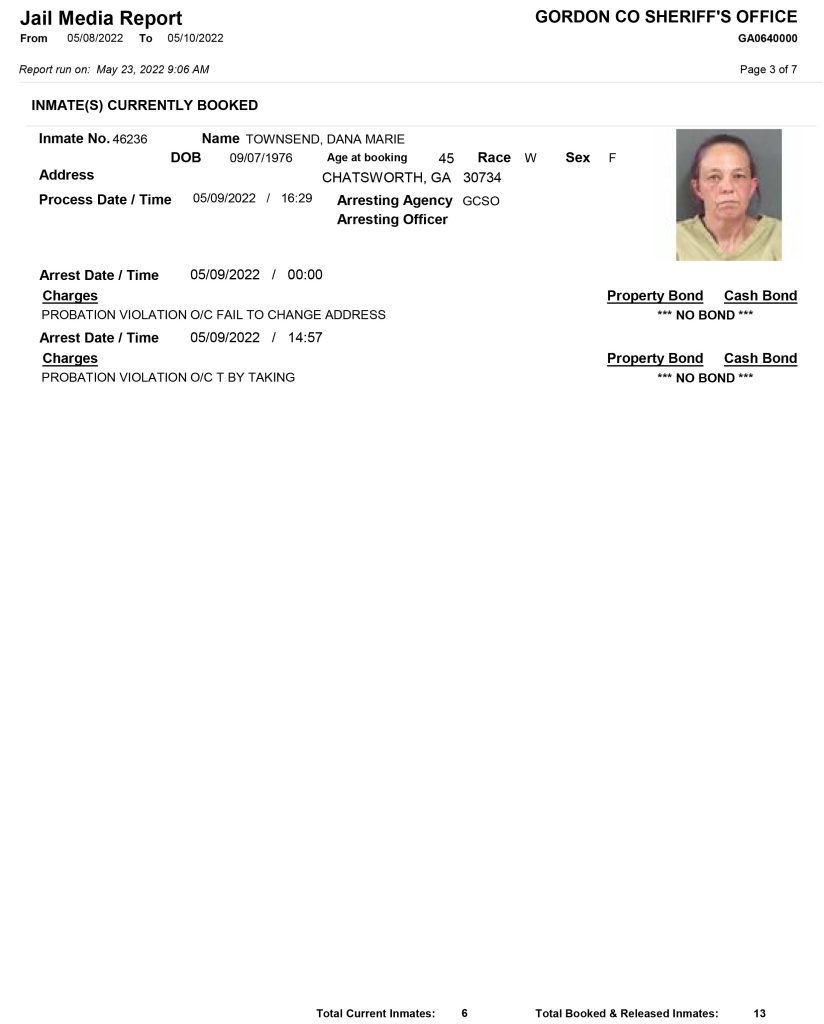 Jail Media Report
From 05/08/2022 To 05/10/2022

GORDON CO SHERIFF'S OFFICE
GA0640000

Report run on: May 23, 2022 9:06 AM

Page 3 of 7

INMATE(S) CURRENTLY BOOKED

Inmate No. 46236 Name TOWNSEND, DANA MARIE
DOB 09/07/1976 Age at booking 45 Race W Sex F
Address CHATSWORTH, GA 30734
Process Date / Time 05/09/2022 / 16:29 Arresting Agency GCSO
Arresting Officer

Arrest Date / Time 05/09/2022 / 00:00
Charges Property Bond Cash Bond
PROBATION VIOLATION O/C FAIL TO CHANGE ADDRESS *** NO BOND ***
Arrest Date / Time 05/09/2022 / 14:57
Charges Property Bond Cash Bond
PROBATION VIOLATION O/C T BY TAKING *** NO BOND ***

Total Current Inmates: 6 Total Booked & Released Inmates: 13